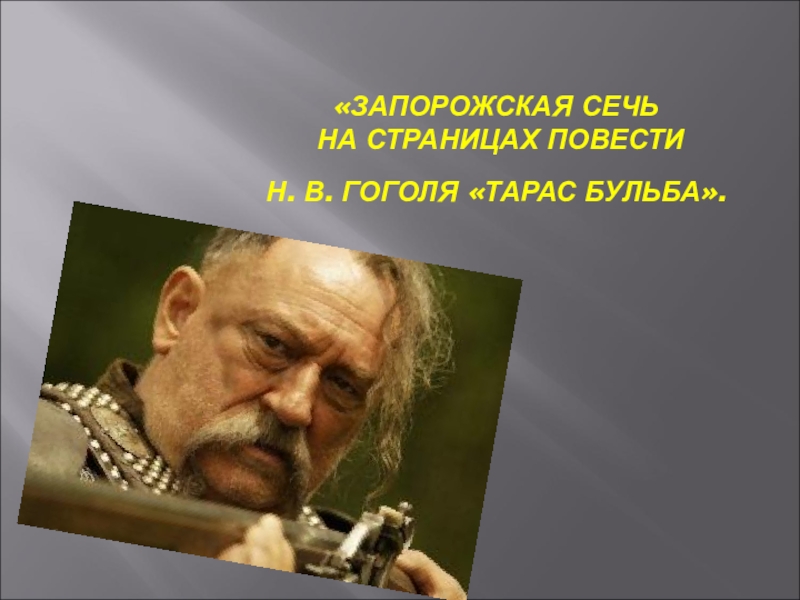 «ЗАПОРОЖСКАЯ СЕЧЬ НА СТРАНИЦАХ ПОВЕСТИ

Н. В. ГОГОЛЯ «ТАРАС БУЛЬБА».